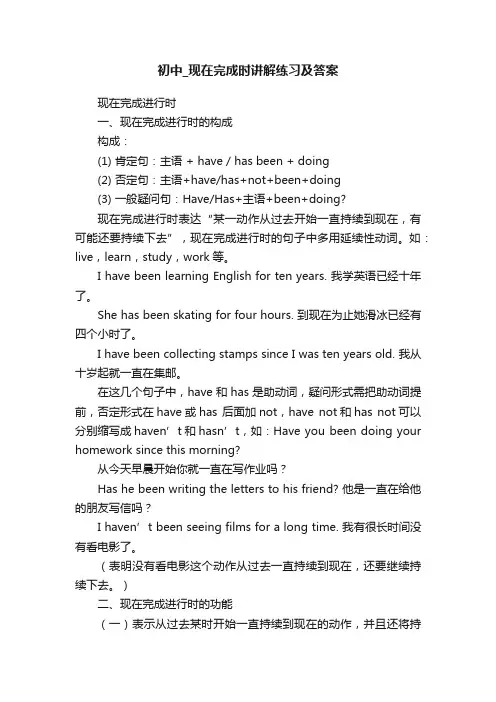 初中_现在完成时讲解练习及答案

现在完成进行时

一、现在完成进行时的构成

构成：

(1) 肯定句：主语 + have / has been + doing

(2) 否定句：主语+have/has+not+been+doing

(3) 一般疑问句：Have/Has+主语+been+doing?

现在完成进行时表达“某一动作从过去开始一直持续到现在，有可能还要持续下去”，现在完成进行时的句子中多用延续性动词。如：live，learn，study，work 等。

I have been learning English for ten years. 我学英语已经十年了。

She has been skating for four hours. 到现在为止她滑冰已经有四个小时了。

I have been collecting stamps since I was ten years old. 我从十岁起就一直在集邮。

在这几个句子中，have 和 has 是助动词，疑问形式需把助动词提前，否定形式在 have 或 has 后面加 not，have not 和 has not 可以分别缩写成 haven’t 和 hasn’t，如：Have you been doing your homework since this morning?

从今天早晨开始你就一直在写作业吗？

Has he been writing the letters to his friend? 他是一直在给他的朋友写信吗？

I haven’t been seeing films for a long time. 我有很长时间没有看电影了。

（表明没有看电影这个动作从过去一直持续到现在，还要继续持续下去。）

二、现在完成进行时的功能

（一）表示从过去某时开始一直持续到现在的动作，并且还将持